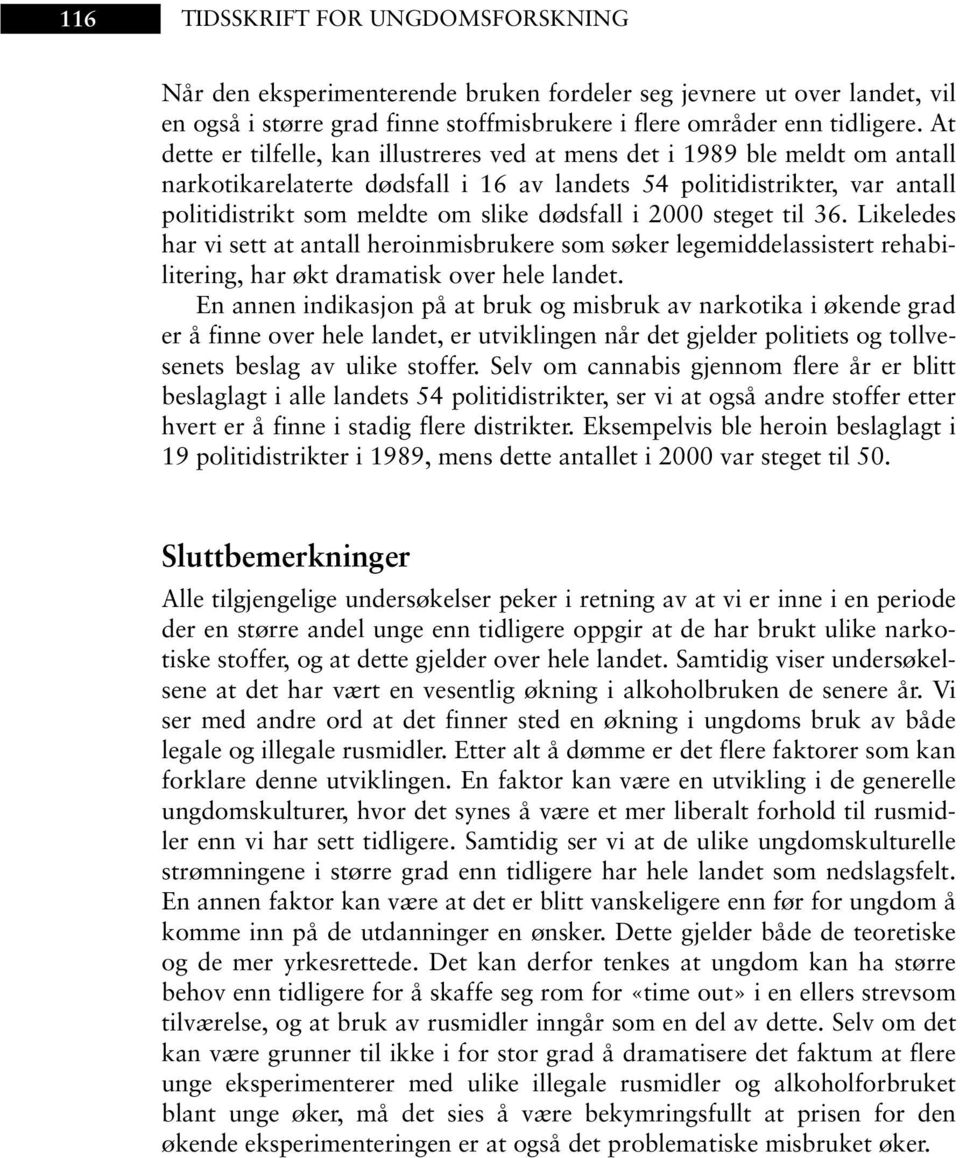 116 TIDSSKRIFT FOR UNGDOMSFORSKNING

Når den eksperimenterende bruken fordeler seg jevnere ut over landet, vil en også i større grad finne stoffmisbrukere i flere områder enn tidligere. At dette er tilfelle, kan illustreres ved at mens det i 1989 ble meldt om antall narkotikarelaterte dødsfall i 16 av landets 54 politidistrikter, var antall politidistrikt som meldte om slike dødsfall i 2000 steget til 36. Likeledes har vi sett at antall heroinmisbrukere som søker legemiddelassistert rehabilitering, har økt dramatisk over hele landet.

En annen indikasjon på at bruk og misbruk av narkotika i økende grad er å finne over hele landet, er utviklingen når det gjelder politiets og tollvesenets beslag av ulike stoffer. Selv om cannabis gjennom flere år er blitt beslaglagt i alle landets 54 politidistrikter, ser vi at også andre stoffer etter hvert er å finne i stadig flere distrikter. Eksempelvis ble heroin beslaglagt i 19 politidistrikter i 1989, mens dette antallet i 2000 var steget til 50.

Sluttbemerkninger

Alle tilgjengelige undersøkelser peker i retning av at vi er inne i en periode der en større andel unge enn tidligere oppgir at de har brukt ulike narkotiske stoffer, og at dette gjelder over hele landet. Samtidig viser undersøkelsene at det har vært en vesentlig økning i alkoholbruken de senere år. Vi ser med andre ord at det finner sted en økning i ungdoms bruk av både legale og illegale rusmidler. Etter alt å dømme er det flere faktorer som kan forklare denne utviklingen. En faktor kan være en utvikling i de generelle ungdomskulturer, hvor det synes å være et mer liberalt forhold til rusmidler enn vi har sett tidligere. Samtidig ser vi at de ulike ungdomskulturelle strømningene i større grad enn tidligere har hele landet som nedslagsfelt. En annen faktor kan være at det er blitt vanskeligere enn før for ungdom å komme inn på de utdanninger en ønsker. Dette gjelder både de teoretiske og de mer yrkesrettede. Det kan derfor tenkes at ungdom kan ha større behov enn tidligere for å skaffe seg rom for «time out» i en ellers strevsom tilværelse, og at bruk av rusmidler inngår som en del av dette. Selv om det kan være grunner til ikke i for stor grad å dramatisere det faktum at flere unge eksperimenterer med ulike illegale rusmidler og alkoholforbruket blant unge øker, må det sies å være bekymringsfullt at prisen for den økende eksperimenteringen er at også det problematiske misbruket øker.